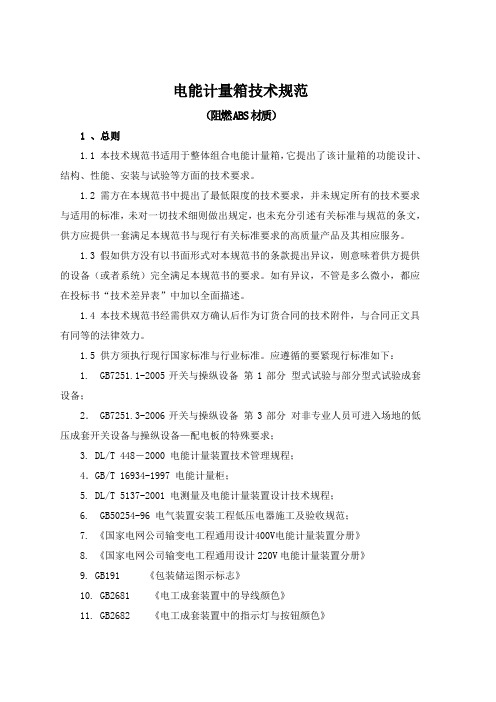 电能计量箱技术规范

（阻燃ABS材质）

1 、总则

1.1 本技术规范书适用于整体组合电能计量箱，它提出了该计量箱的功能设计、结构、性能、安装与试验等方面的技术要求。

1.2 需方在本规范书中提出了最低限度的技术要求，并未规定所有的技术要求与适用的标准，未对一切技术细则做出规定，也未充分引述有关标准与规范的条文，供方应提供一套满足本规范书与现行有关标准要求的高质量产品及其相应服务。

1.3 假如供方没有以书面形式对本规范书的条款提出异议，则意味着供方提供的设备（或者系统）完全满足本规范书的要求。如有异议，不管是多么微小，都应在投标书“技术差异表”中加以全面描述。

1.4 本技术规范书经需供双方确认后作为订货合同的技术附件，与合同正文具有同等的法律效力。

1.5 供方须执行现行国家标准与行业标准。应遵循的要紧现行标准如下：

1. GB7251.1-2005 开关与操纵设备 第 1 部分 型式试验与部分型式试验成套设备；

2. GB7251.3-2006 开关与操纵设备 第 3 部分 对非专业人员可进入场地的低压成套开关设备与操纵设备—配电板的特殊要求；

3. DL/T 448－2000 电能计量装置技术管理规程；

4. GB/T 16934-1997 电能计量柜；

5. DL/T 5137-2001 电测量及电能计量装置设计技术规程；

6. GB50254-96 电气装置安装工程低压电器施工及验收规范；

7. 《国家电网公司输变电工程通用设计400V电能计量装置分册》

8. 《国家电网公司输变电工程通用设计 220V 电能计量装置分册》

9. GB191 《包装储运图示标志》

10. GB2681 《电工成套装置中的导线颜色》

11. GB2682 《电工成套装置中的指示灯与按钮颜色》